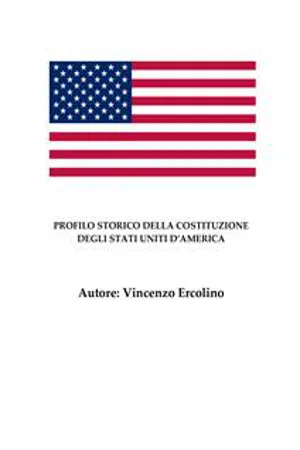 PROFILO STORICO DELLA COSTITUZIONE DEGLI STATI UNITI D'AMERICA

Autore: Vincenzo Ercolino